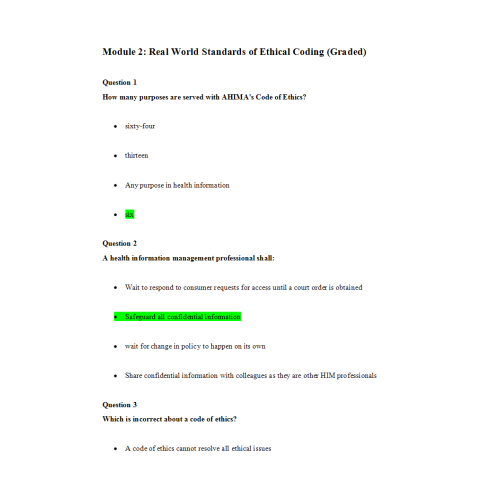 Module 2: Real World Standards of Ethical Coding (Graded)

Question 1

How many purposes are served with AHIMA's Code of Ethics?

- sixty-four
- thirteen
- Any purpose in health information
- six

Question 2

A health information management professional shall:

- Wait to respond to consumer requests for access until a court order is obtained
- Safeguard all confidential information
- wait for change in policy to happen on its own
- Share confidential information with colleagues as they are other HIM professionals

Question 3

Which is incorrect about a code of ethics?

- A code of ethics cannot resolve all ethical issues